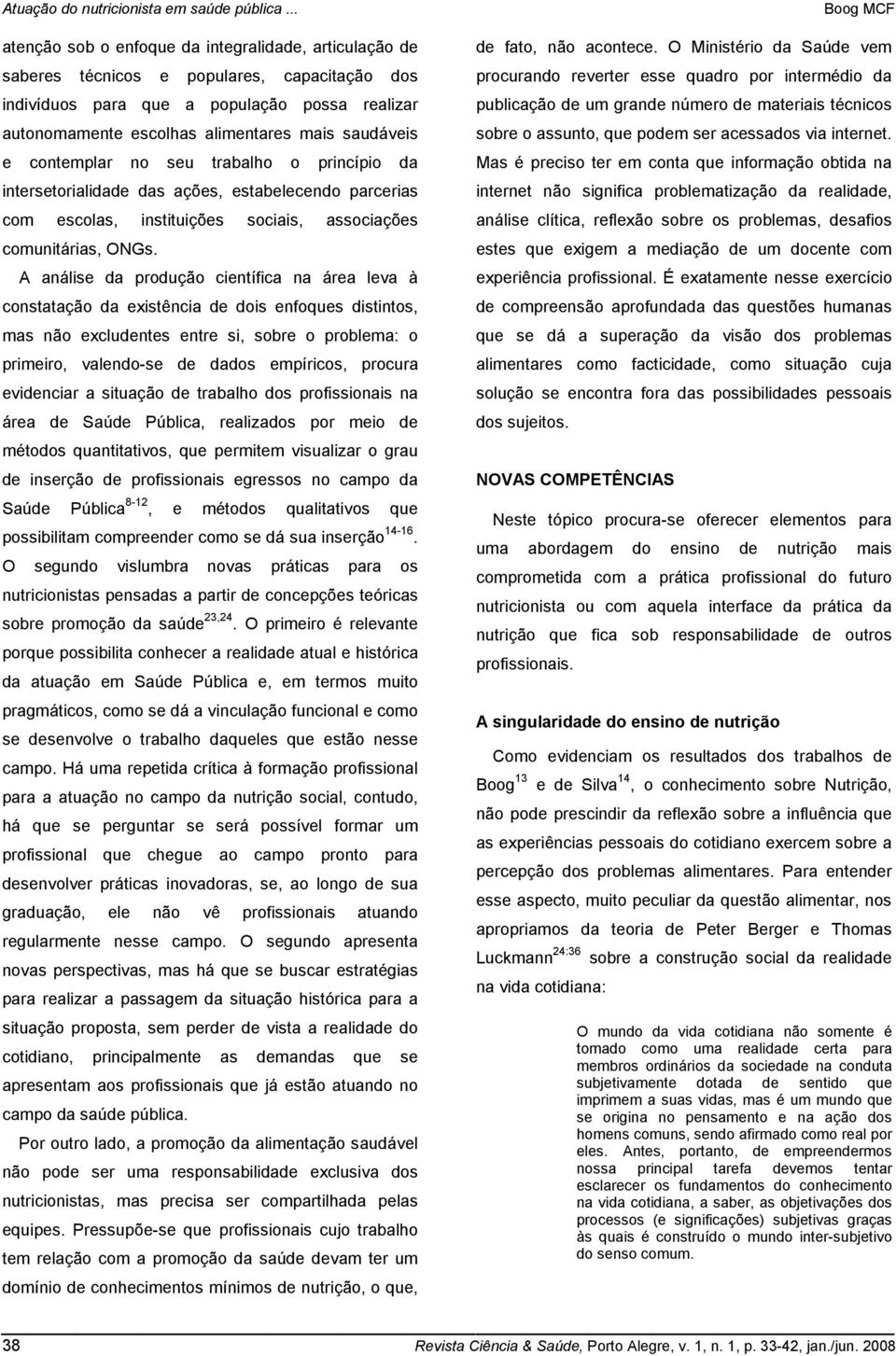 Atuação do nutricionista em saúde pública ...

Boog MCF

atenção sob o enfoque da integralidade, articulação de saberes técnicos e populares, capacitação dos indivíduos para que a população possa realizar autonomamente escolhas alimentares mais saudáveis e contemplar no seu trabalho o princípio da intersetorialidade das ações, estabelecendo parcerias com escolas, instituições sociais, associações comunitárias, ONGs.

A análise da produção científica na área leva à constatação da existência de dois enfoques distintos, mas não excludentes entre si, sobre o problema: o primeiro, valendo-se de dados empíricos, procura evidenciar a situação de trabalho dos profissionais na área de Saúde Pública, realizados por meio de métodos quantitativos, que permitem visualizar o grau de inserção de profissionais egressos no campo da Saúde Pública$^{8-12}$, e métodos qualitativos que possibilitam compreender como se dá sua inserção$^{14-16}$. O segundo vislumbra novas práticas para os nutricionistas pensadas a partir de concepções teóricas sobre promoção da saúde$^{23,24}$. O primeiro é relevante porque possibilita conhecer a realidade atual e histórica da atuação em Saúde Pública e, em termos muito pragmáticos, como se dá a vinculação funcional e como se desenvolve o trabalho daqueles que estão nesse campo. Há uma repetida crítica à formação profissional para a atuação no campo da nutrição social, contudo, há que se perguntar se será possível formar um profissional que chegue ao campo pronto para desenvolver práticas inovadoras, se, ao longo de sua graduação, ele não vê profissionais atuando regularmente nesse campo. O segundo apresenta novas perspectivas, mas há que se buscar estratégias para realizar a passagem da situação histórica para a situação proposta, sem perder de vista a realidade do cotidiano, principalmente as demandas que se apresentam aos profissionais que já estão atuando no campo da saúde pública.

Por outro lado, a promoção da alimentação saudável não pode ser uma responsabilidade exclusiva dos nutricionistas, mas precisa ser compartilhada pelas equipes. Pressupõe-se que profissionais cujo trabalho tem relação com a promoção da saúde devam ter um domínio de conhecimentos mínimos de nutrição, o que, de fato, não acontece. O Ministério da Saúde vem procurando reverter esse quadro por intermédio da publicação de um grande número de materiais técnicos sobre o assunto, que podem ser acessados via internet. Mas é preciso ter em conta que informação obtida na internet não significa problematização da realidade, análise clítica, reflexão sobre os problemas, desafios estes que exigem a mediação de um docente com experiência profissional. É exatamente nesse exercício de compreensão aprofundada das questões humanas que se dá a superação da visão dos problemas alimentares como facticidade, como situação cuja solução se encontra fora das possibilidades pessoais dos sujeitos.

NOVAS COMPETÊNCIAS

Neste tópico procura-se oferecer elementos para uma abordagem do ensino de nutrição mais comprometida com a prática profissional do futuro nutricionista ou com aquela interface da prática da nutrição que fica sob responsabilidade de outros profissionais.

A singularidade do ensino de nutrição

Como evidenciam os resultados dos trabalhos de Boog$^{13}$ e de Silva$^{14}$, o conhecimento sobre Nutrição, não pode prescindir da reflexão sobre a influência que as experiências pessoais do cotidiano exercem sobre a percepção dos problemas alimentares. Para entender esse aspecto, muito peculiar da questão alimentar, nos apropriamos da teoria de Peter Berger e Thomas Luckmann$^{24:36}$ sobre a construção social da realidade na vida cotidiana:

O mundo da vida cotidiana não somente é tomado como uma realidade certa para membros ordinários da sociedade na conduta subjetivamente dotada de sentido que imprimem a suas vidas, mas é um mundo que se origina no pensamento e na ação dos homens comuns, sendo afirmado como real por eles. Antes, portanto, de empreendermos nossa principal tarefa devemos tentar esclarecer os fundamentos do conhecimento na vida cotidiana, a saber, as objetivações dos processos (e significações) subjetivas graças às quais é construído o mundo inter-subjetivo do senso comum.

38

Revista Ciência & Saúde, Porto Alegre, v. 1, n. 1, p. 33-42, jan./jun. 2008